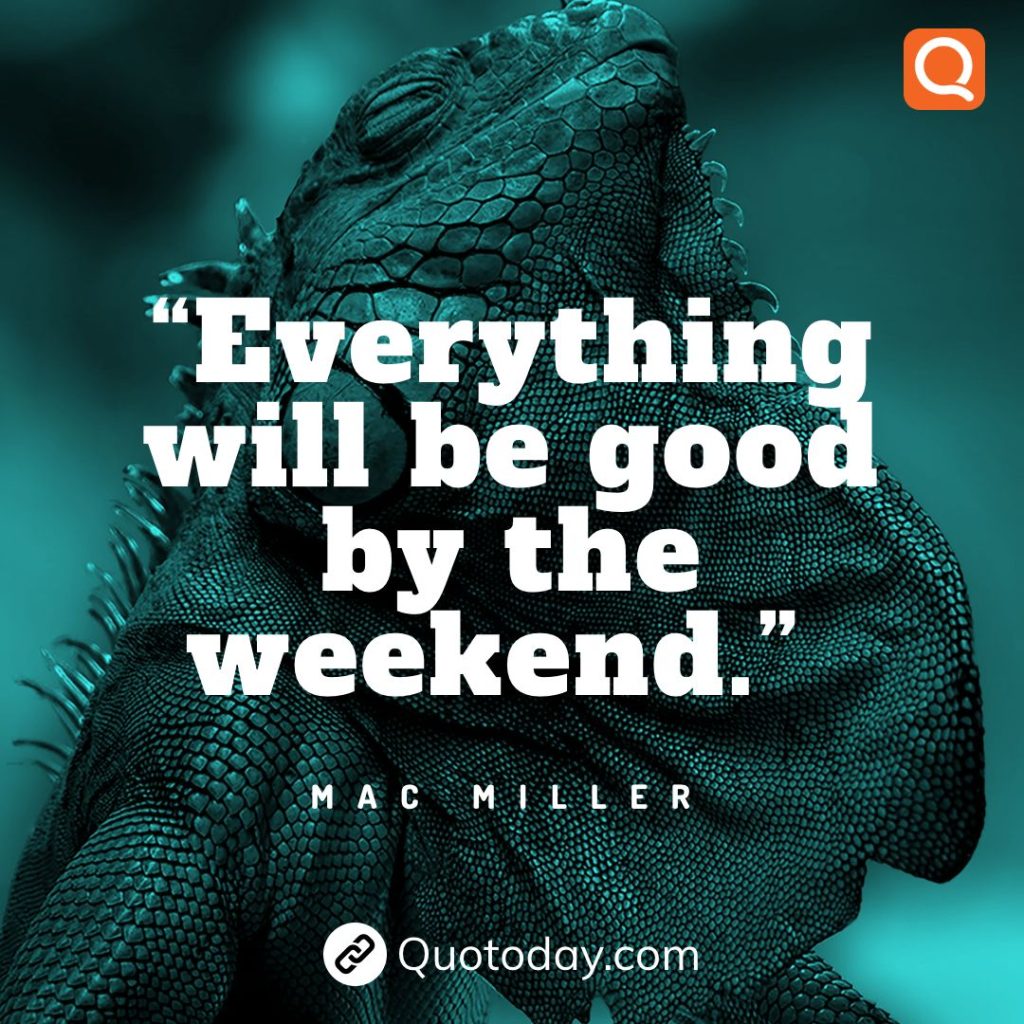 Q

“Everything will be good by the weekend.”

MAC MILLER

Quotoday.com